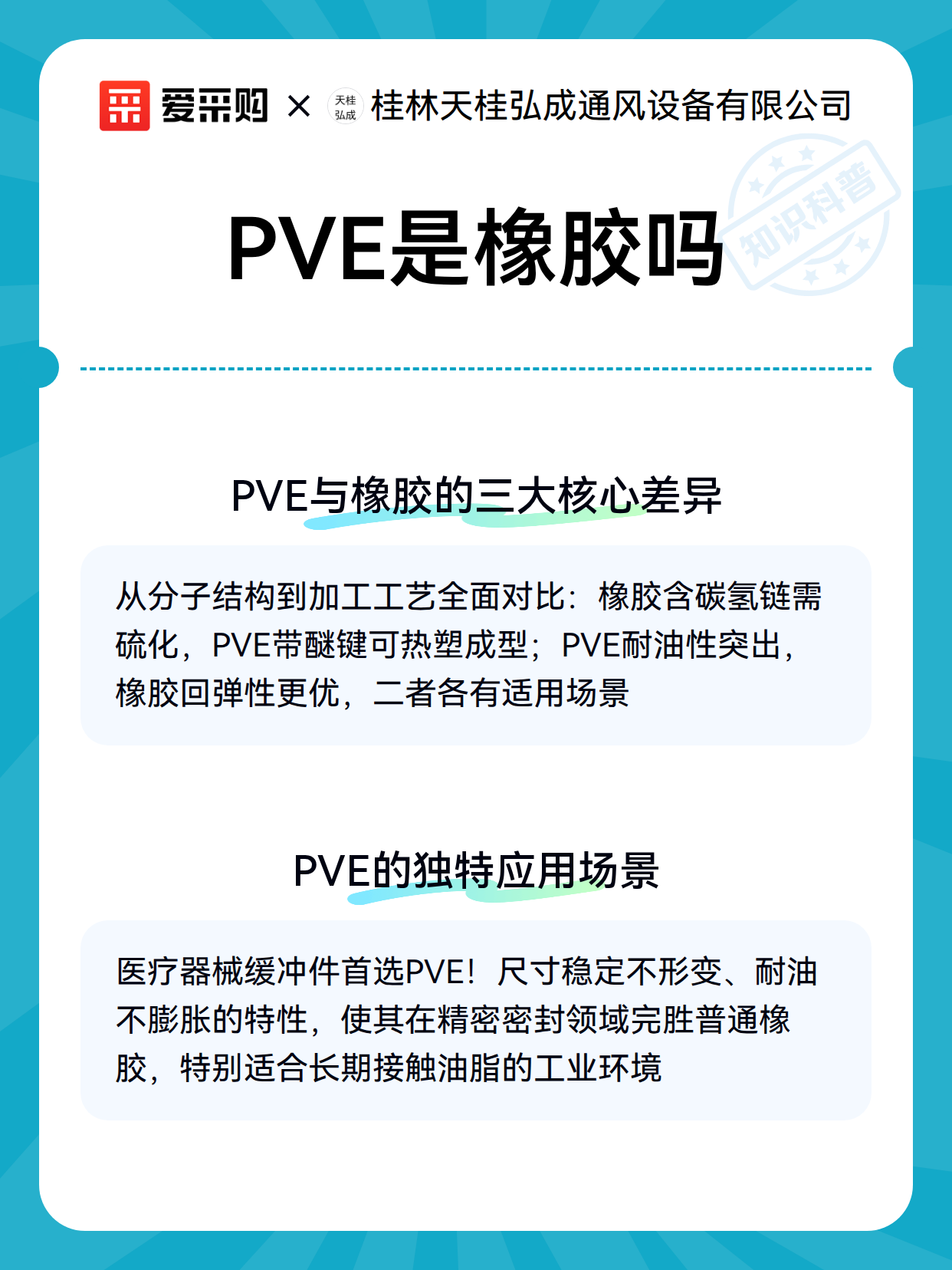 爱采购 × 天桂弘成 桂林天桂弘成通风设备有限公司

知识科普

PVE是橡胶吗

PVE与橡胶的三大核心差异

从分子结构到加工工艺全面对比：橡胶含碳氢链需硫化，PVE带醚键可热塑成型；PVE耐油性突出，橡胶回弹性更优，二者各有适用场景

PVE的独特应用场景

医疗器械缓冲件首选PVE！尺寸稳定不形变、耐油不膨胀的特性，使其在精密密封领域完胜普通橡胶，特别适合长期接触油脂的工业环境